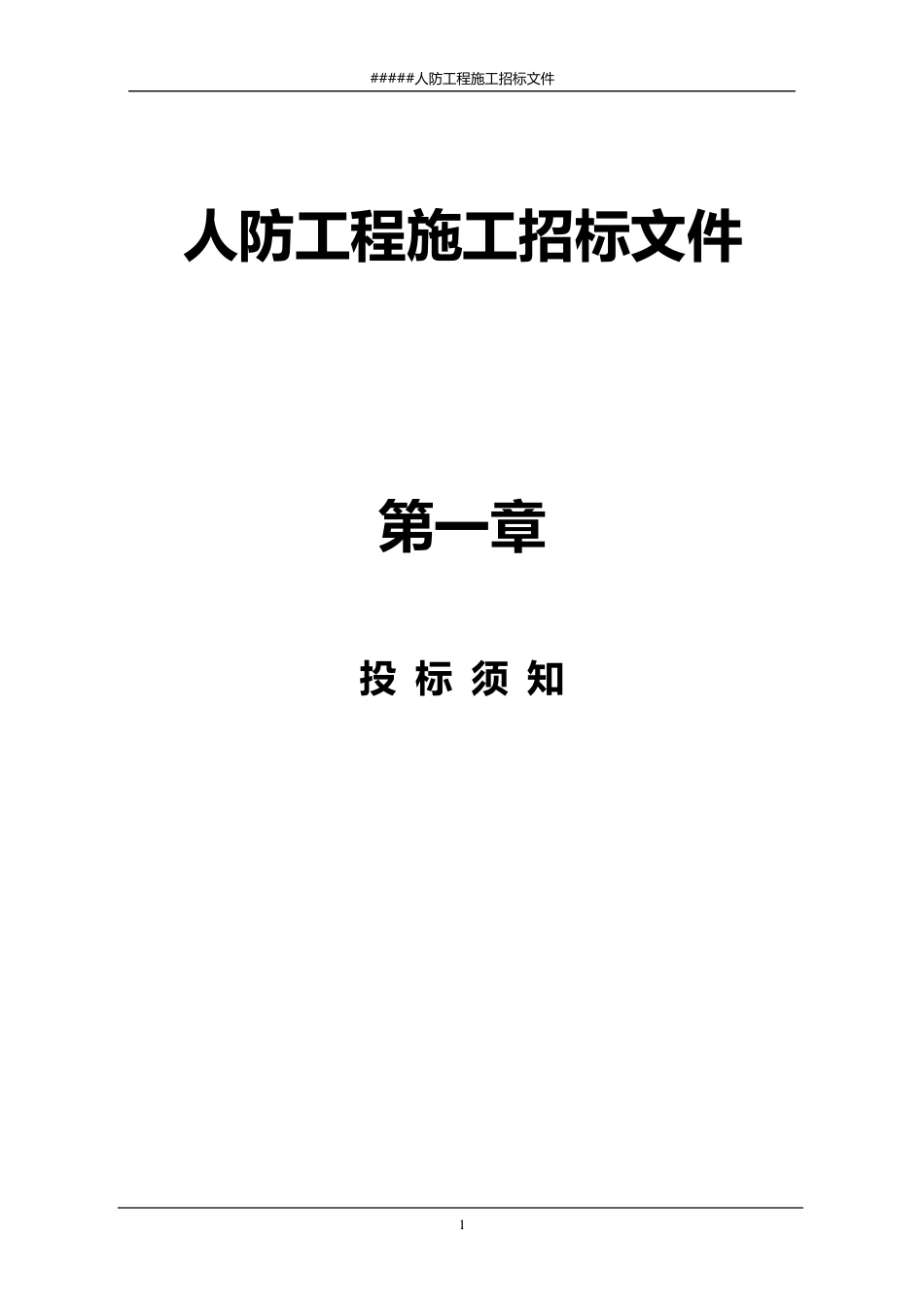 #####人防工程施工招标文件

人防工程施工招标文件

第一章

投 标 须 知

1